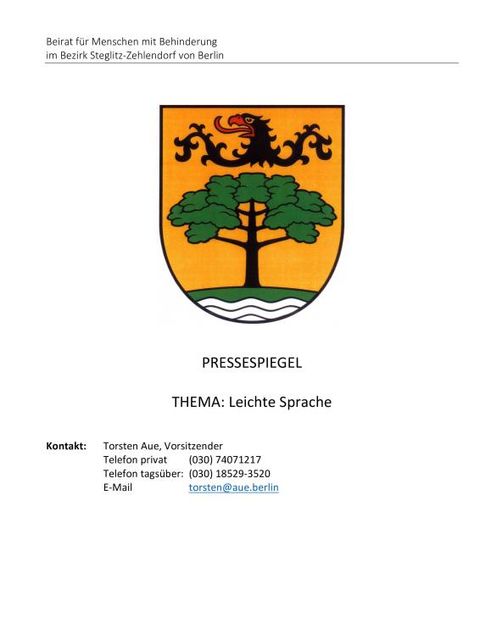 Beirat für Menschen mit Behinderung
im Bezirk Steglitz-Zehlendorf von Berlin

PRESSESPIEGEL

THEMA: Leichte Sprache

Kontakt: Torsten Aue, Vorsitzender
Telefon privat (030) 74071217
Telefon tagsüber: (030) 18529-3520
E-Mail torsten@aue.berlin